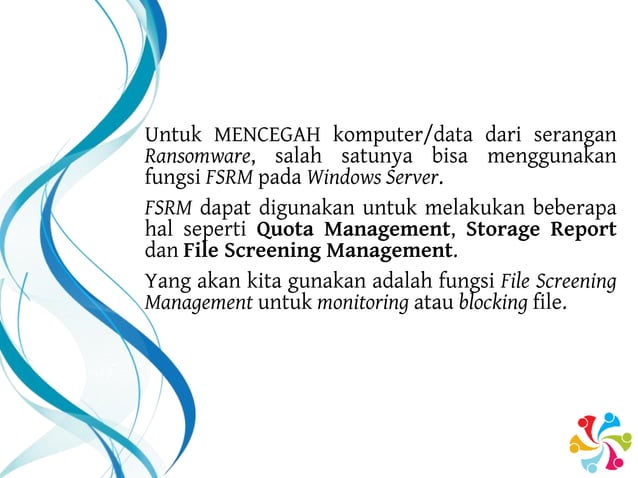 Untuk MENCEGAH komputer/data dari serangan Ransomware, salah satunya bisa menggunakan fungsi FSRM pada Windows Server.

FSRM dapat digunakan untuk melakukan beberapa hal seperti Quota Management, Storage Report dan File Screening Management.

Yang akan kita gunakan adalah fungsi File Screening Management untuk monitoring atau blocking file.